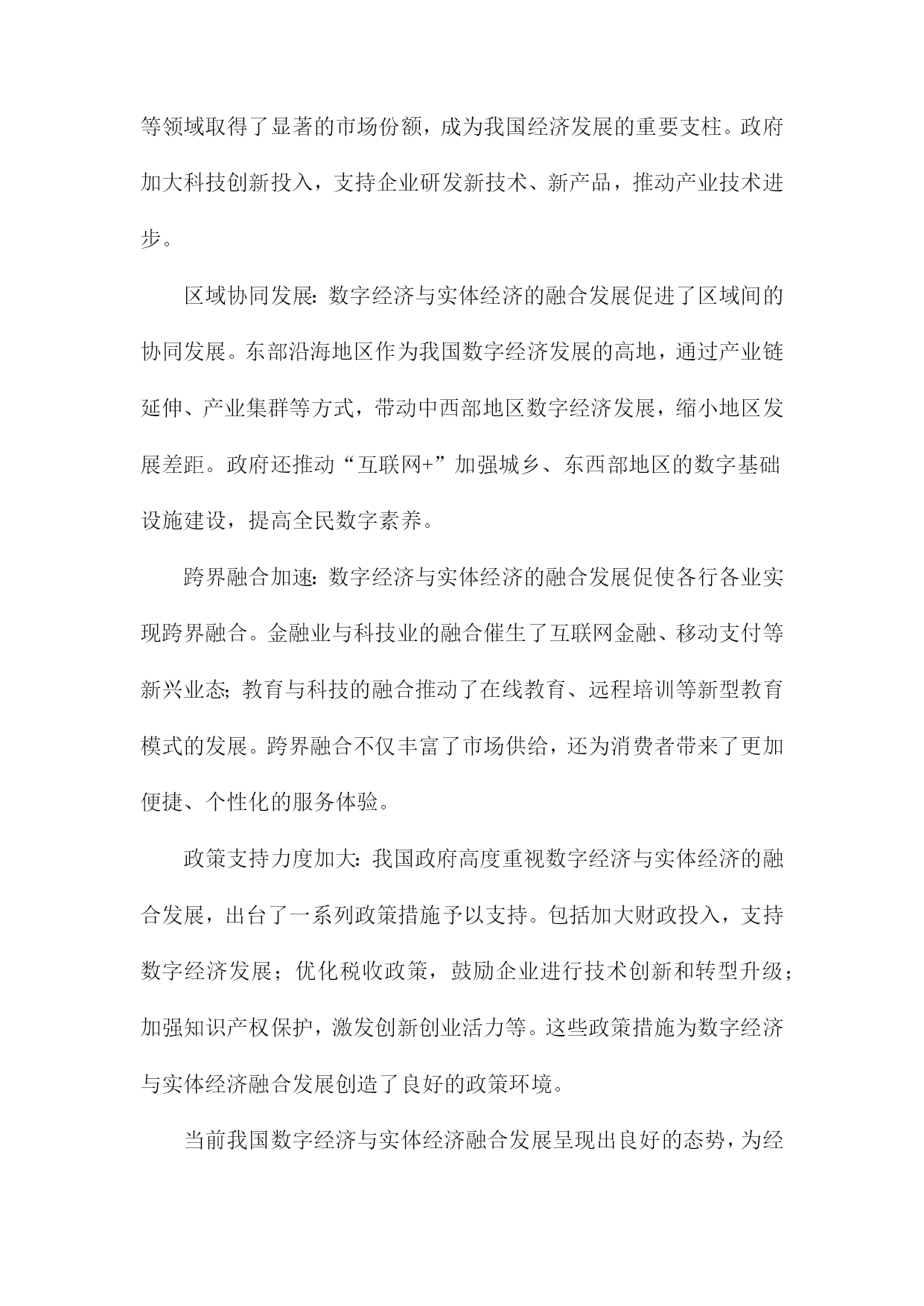 等领域取得了显著的市场份额，成为我国经济发展的重要支柱。政府加大科技创新投入，支持企业研发新技术、新产品，推动产业技术进步。

区域协同发展：数字经济与实体经济的融合发展促进了区域间的协同发展。东部沿海地区作为我国数字经济发展的高地，通过产业链延伸、产业集群等方式，带动中西部地区数字经济发展，缩小地区发展差距。政府还推动“互联网+”加强城乡、东西部地区的数字基础设施建设，提高全民数字素养。

跨界融合加速：数字经济与实体经济的融合发展促使各行各业实现跨界融合。金融业与科技业的融合催生了互联网金融、移动支付等新兴业态；教育与科技的融合推动了在线教育、远程培训等新型教育模式的发展。跨界融合不仅丰富了市场供给，还为消费者带来了更加便捷、个性化的服务体验。

政策支持力度加大：我国政府高度重视数字经济与实体经济的融合发展，出台了一系列政策措施予以支持。包括加大财政投入，支持数字经济发展；优化税收政策，鼓励企业进行技术创新和转型升级；加强知识产权保护，激发创新创业活力等。这些政策措施为数字经济与实体经济融合发展创造了良好的政策环境。

当前我国数字经济与实体经济融合发展呈现出良好的态势，为经